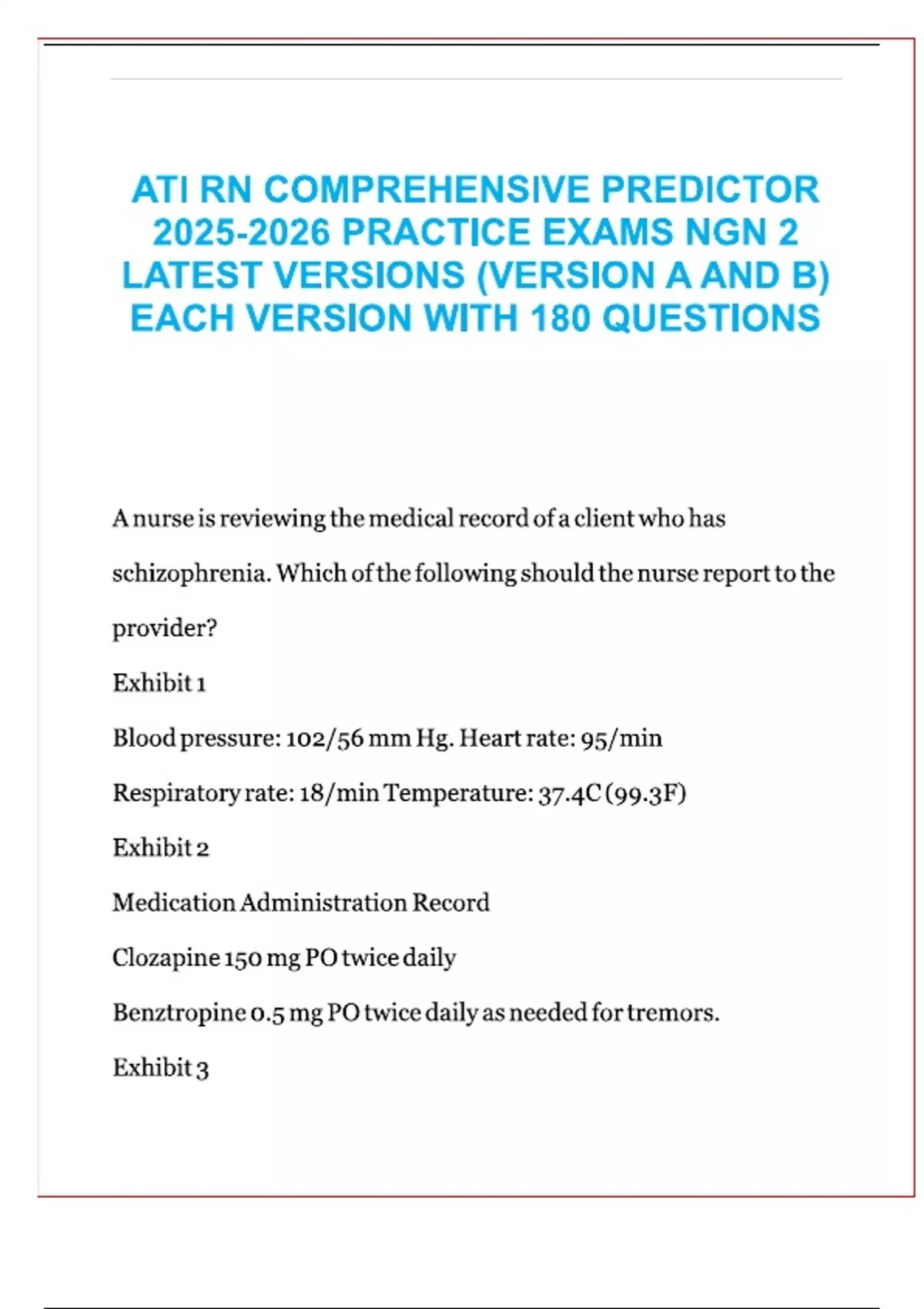 ATI RN COMPREHENSIVE PREDICTOR 2025-2026 PRACTICE EXAMS NGN 2 LATEST VERSIONS (VERSION A AND B) EACH VERSION WITH 180 QUESTIONS

A nurse is reviewing the medical record of a client who has schizophrenia. Which of the following should the nurse report to the provider?

Exhibit 1

Blood pressure: 102/56 mm Hg. Heart rate: 95/min

Respiratory rate: 18/min Temperature: 37.4C (99.3F)

Exhibit 2

Medication Administration Record

Clozapine 150 mg PO twice daily

Benztropine 0.5 mg PO twice daily as needed for tremors.

Exhibit 3